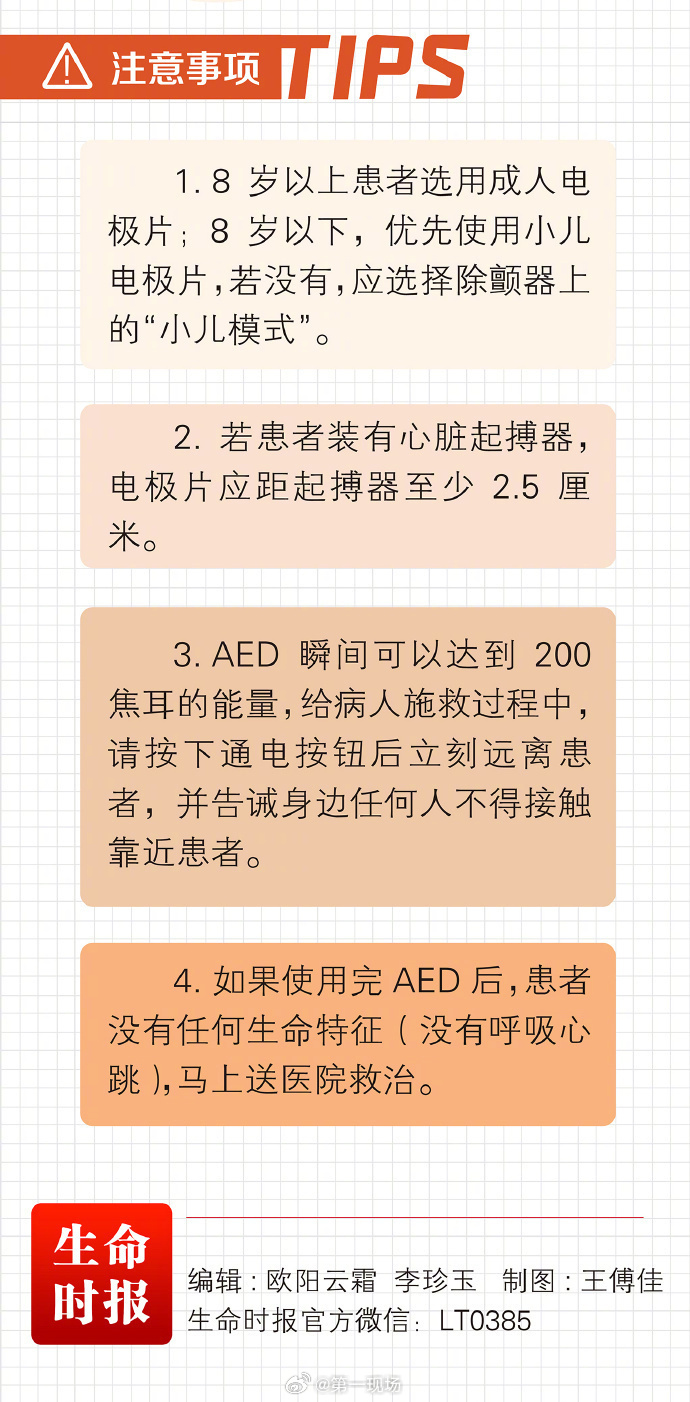 注意事项 TIPS

1. 8 岁以上患者选用成人电极片；8 岁以下，优先使用小儿电极片，若没有，应选择除颤器上的“小儿模式”。

2. 若患者装有心脏起搏器，电极片应距起搏器至少 2.5 厘米。

3. AED 瞬间可以达到 200 焦耳的能量，给病人施救过程中，请按下通电按钮后立刻远离患者，并告诫身边任何人不得接触靠近患者。

4. 如果使用完 AED 后，患者没有任何生命特征（没有呼吸心跳），马上送医院救治。

生命时报

编辑：欧阳云霜 李珍玉 制图：王傅佳
生命时报官方微信：LT0385

@第一现场